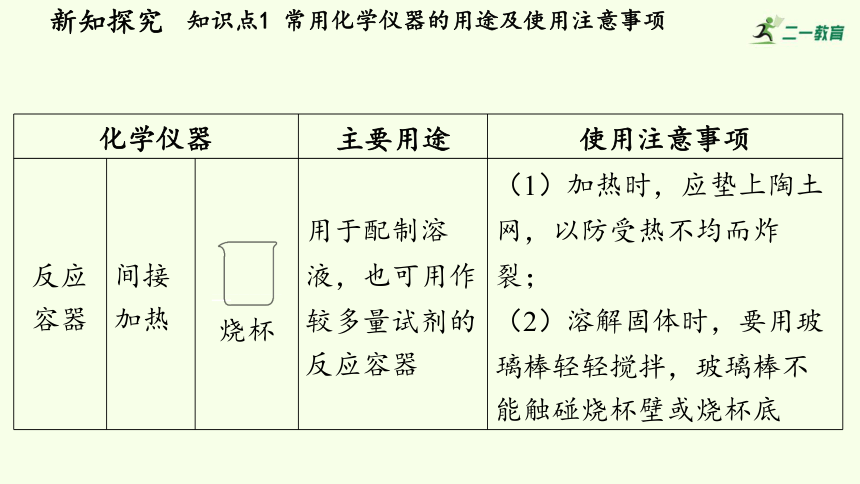 新知探究　知识点1 常用化学仪器的用途及使用注意事项

二一教育

| 化学仪器 | | | 主要用途 | 使用注意事项 |
|---|---|---|---|---|
| 反应容器 | 间接加热 | 烧杯 | 用于配制溶液，也可用作较多量试剂的反应容器 | （1）加热时，应垫上陶土网，以防受热不均而炸裂；（2）溶解固体时，要用玻璃棒轻轻搅拌，玻璃棒不能触碰烧杯壁或烧杯底 |